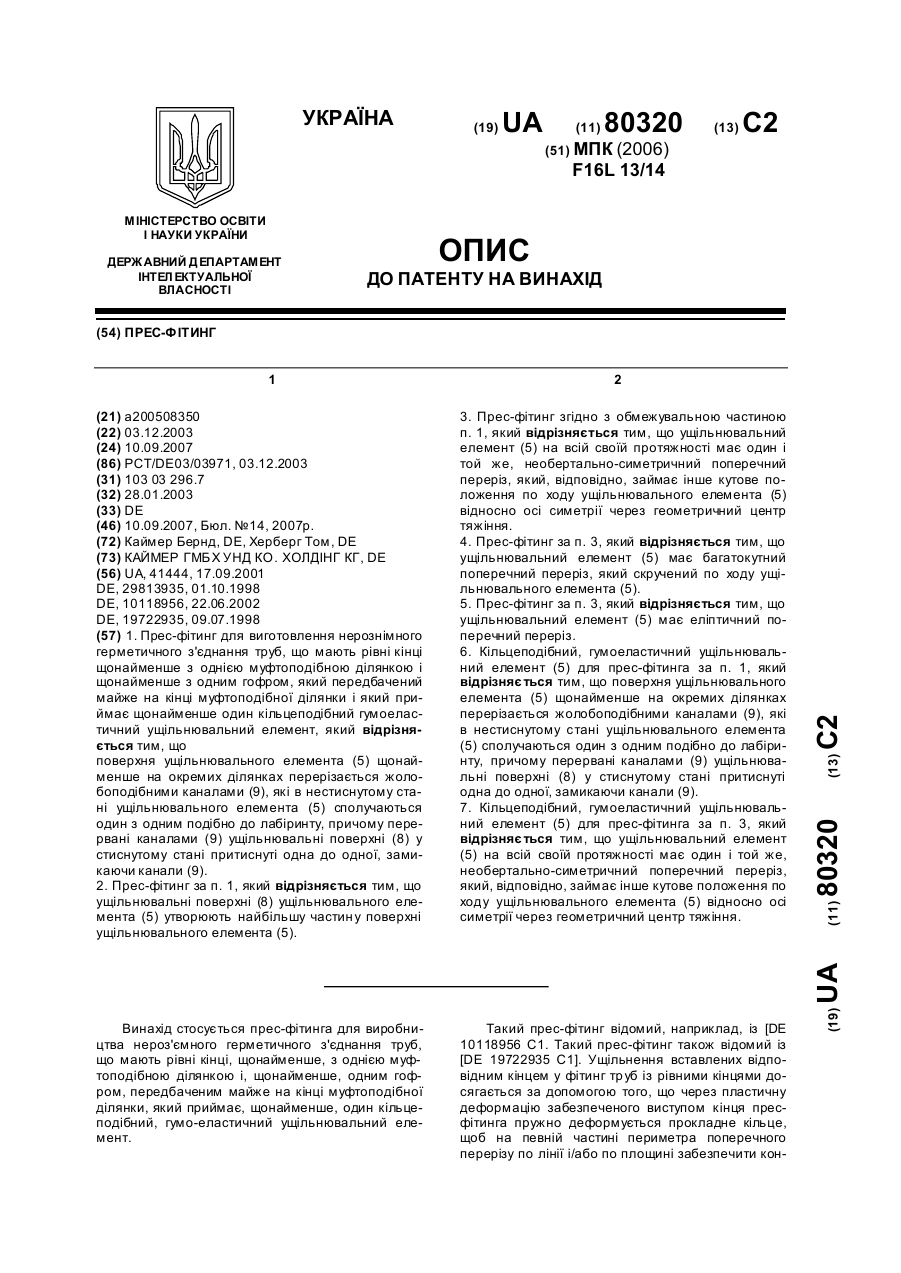 УКРАЇНА

(19) UA (11) 80320 (13) C2

(51) МПК (2006)
F16L 13/14

МІНІСТЕРСТВО ОСВІТИ І НАУКИ УКРАЇНИ

ДЕРЖАВНИЙ ДЕПАРТАМЕНТ ІНТЕЛЕКТУАЛЬНОЇ ВЛАСНОСТІ

ОПИС
ДО ПАТЕНТУ НА ВИНАХІД

(54) ПРЕС-ФІТИНГ

1

(21) a200508350
(22) 03.12.2003
(24) 10.09.2007
(86) PCT/DE03/03971, 03.12.2003
(31) 103 03 296.7
(32) 28.01.2003
(33) DE
(46) 10.09.2007, Бюл. №14, 2007р.
(72) Каймер Бернд, DE, Херберг Том, DE
(73) КАЙМЕР ГМБХ УНД КО. ХОЛДІНГ КГ, DE
(56) UA, 41444, 17.09.2001
DE, 29813935, 01.10.1998
DE, 10118956, 22.06.2002
DE, 19722935, 09.07.1998
(57) 1. Прес-фітинг для виготовлення нерознімного герметичного з'єднання труб, що мають рівні кінці щонайменше з однією муфтоподібною ділянкою і щонайменше з одним гофром, який передбачений майже на кінці муфтоподібної ділянки і який приймає щонайменше один кільцеподібний гумоеластичний ущільнювальний елемент, який відрізняється тим, що
поверхня ущільнювального елемента (5) щонайменше на окремих ділянках перерізається жолобоподібними каналами (9), які в нестиснутому стані ущільнювального елемента (5) сполучаються один з одним подібно до лабіринту, причому перервані каналами (9) ущільнювальні поверхні (8) у стиснутому стані притиснуті одна до одної, замикаючи канали (9).
2. Прес-фітинг за п. 1, який відрізняється тим, що ущільнювальні поверхні (8) ущільнювального елемента (5) утворюють найбільшу частину поверхні ущільнювального елемента (5).

2

3. Прес-фітинг згідно з обмежувальною частиною п. 1, який відрізняється тим, що ущільнювальний елемент (5) на всій своїй протяжності має один і той же, необертально-симетричний поперечний переріз, який, відповідно, займає інше кутове положення по ходу ущільнювального елемента (5) відносно осі симетрії через геометричний центр тяжіння.
4. Прес-фітинг за п. 3, який відрізняється тим, що ущільнювальний елемент (5) має багатокутний поперечний переріз, який скручений по ходу ущільнювального елемента (5).
5. Прес-фітинг за п. 3, який відрізняється тим, що ущільнювальний елемент (5) має еліптичний поперечний переріз.
6. Кільцеподібний, гумоеластичний ущільнювальний елемент (5) для прес-фітинга за п. 1, який відрізняється тим, що поверхня ущільнювального елемента (5) щонайменше на окремих ділянках перерізається жолобоподібними каналами (9), які в нестиснутому стані ущільнювального елемента (5) сполучаються один з одним подібно до лабіринту, причому перервані каналами (9) ущільнювальні поверхні (8) у стиснутому стані притиснуті одна до одної, замикаючи канали (9).
7. Кільцеподібний, гумоеластичний ущільнювальний елемент (5) для прес-фітинга за п. 3, який відрізняється тим, що ущільнювальний елемент (5) на всій своїй протяжності має один і той же, необертально-симетричний поперечний переріз, який, відповідно, займає інше кутове положення по ходу ущільнювального елемента (5) відносно осі симетрії через геометричний центр тяжіння.

(19) UA (11) 80320 (13) C2

Винахід стосується прес-фітинга для виробництва нероз'ємного герметичного з'єднання труб, що мають рівні кінці, щонайменше, з однією муфтоподібною ділянкою і, щонайменше, одним гофром, передбаченим майже на кінці муфтоподібної ділянки, який приймає, щонайменше, один кільцеподібний, гумо-еластичний ущільнювальний елемент.

Такий прес-фітинг відомий, наприклад, із [DE 10118956 C1. Такий прес-фітинг також відомий із [DE 19722935 C1]. Ущільнення вставлених відповідним кінцем у фітинг труб із рівними кінцями досягається за допомогою того, що через пластичну деформацію забезпеченого виступом кінця прес-фітинга пружно деформується прокладне кільце, щоб на певній частині периметра поперечного перерізу по лінії і/або по площині забезпечити кон-